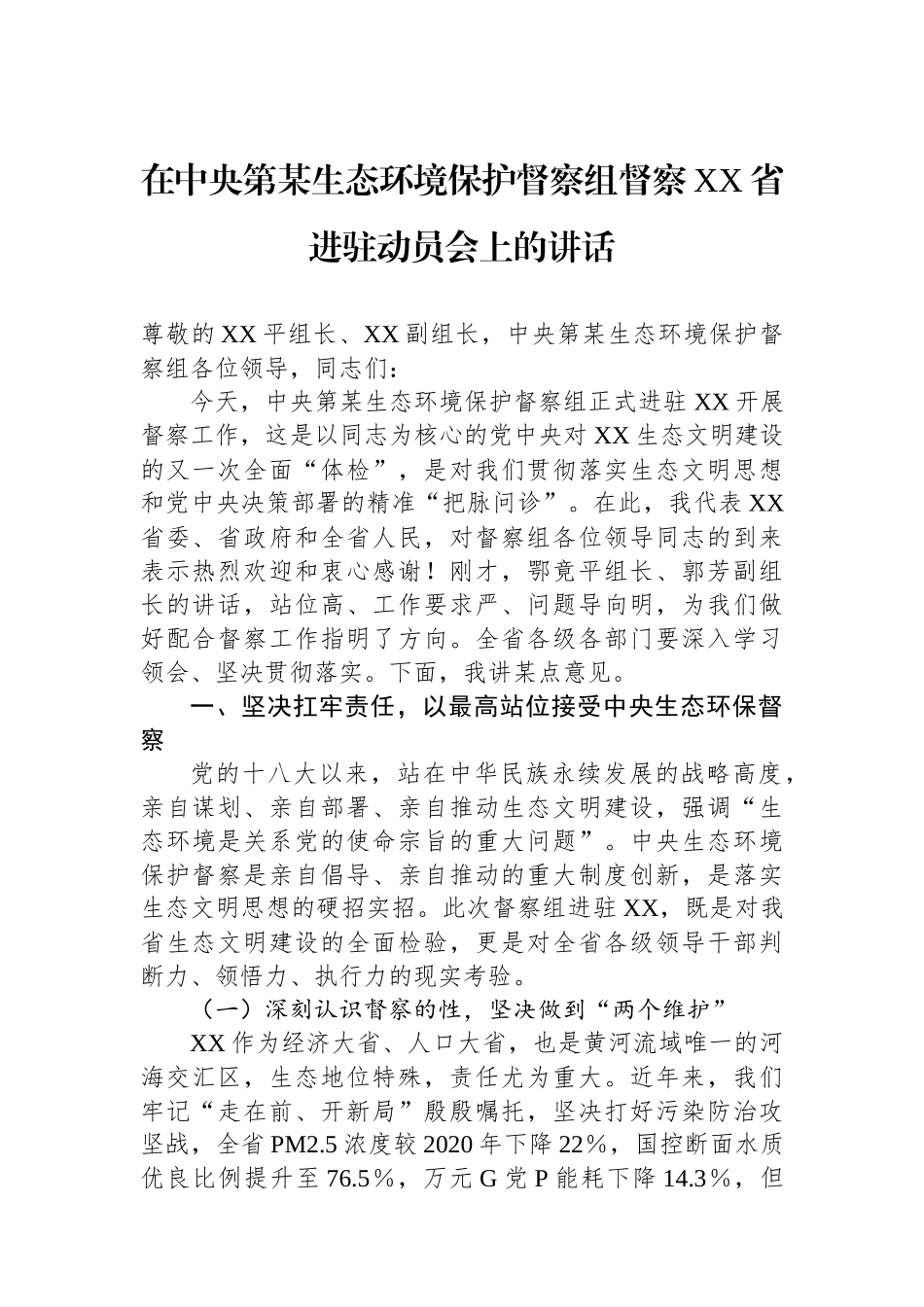 在中央第某生态环境保护督察组督察XX省进驻动员会上的讲话

尊敬的XX平组长、XX副组长，中央第某生态环境保护督察组各位领导，同志们：

今天，中央第某生态环境保护督察组正式进驻XX开展督察工作，这是以同志为核心的党中央对XX生态文明建设的又一次全面“体检”，是对我们贯彻落实生态文明思想和党中央决策部署的精准“把脉问诊”。在此，我代表XX省委、省政府和全省人民，对督察组各位领导同志的到来表示热烈欢迎和衷心感谢！刚才，鄂竟平组长、郭芳副组长的讲话，站位高、工作要求严、问题导向明，为我们做好配合督察工作指明了方向。全省各级各部门要深入学习领会、坚决贯彻落实。下面，我讲某点意见。

一、坚决扛牢责任，以最高站位接受中央生态环保督察

党的十八大以来，站在中华民族永续发展的战略高度，亲自谋划、亲自部署、亲自推动生态文明建设，强调“生态环境是关系党的使命宗旨的重大问题”。中央生态环境保护督察是亲自倡导、亲自推动的重大制度创新，是落实生态文明思想的硬招实招。此次督察组进驻XX，既是对我省生态文明建设的全面检验，更是对全省各级领导干部判断力、领悟力、执行力的现实考验。

（一）深刻认识督察的性，坚决做到“两个维护”

XX作为经济大省、人口大省，也是黄河流域唯一的河海交汇区，生态地位特殊，责任尤为重大。近年来，我们牢记“走在前、开新局”殷殷嘱托，坚决打好污染防治攻坚战，全省PM2.5浓度较2020年下降22%，国控断面水质优良比例提升至76.5%，万元G党P能耗下降14.3%，但